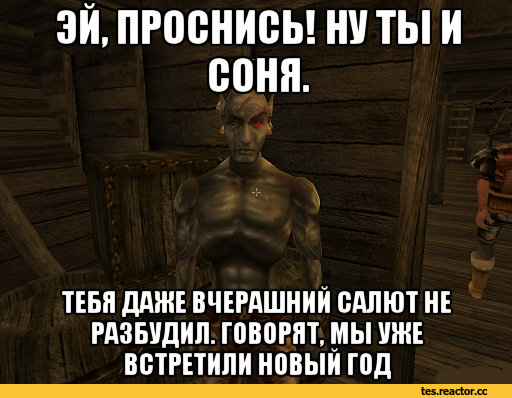 ЭЙ, ПРОСНИСЬ! НУ ТЫ И СОНЯ.

ТЕБЯ ДАЖЕ ВЧЕРАШНИЙ САЛЮТ НЕ РАЗБУДИЛ. ГОВОРЯТ, МЫ УЖЕ ВСТРЕТИЛИ НОВЫЙ ГОД

tes.reactor.cc